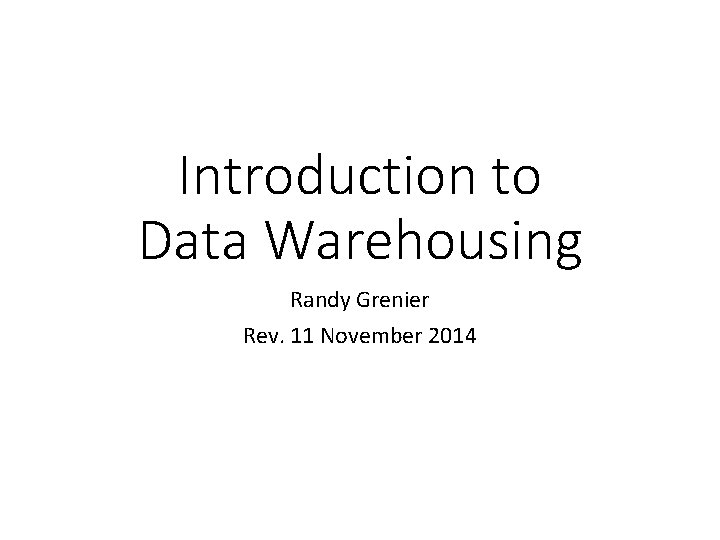 Introduction to
Data Warehousing

Randy Grenier

Rev. 11 November 2014